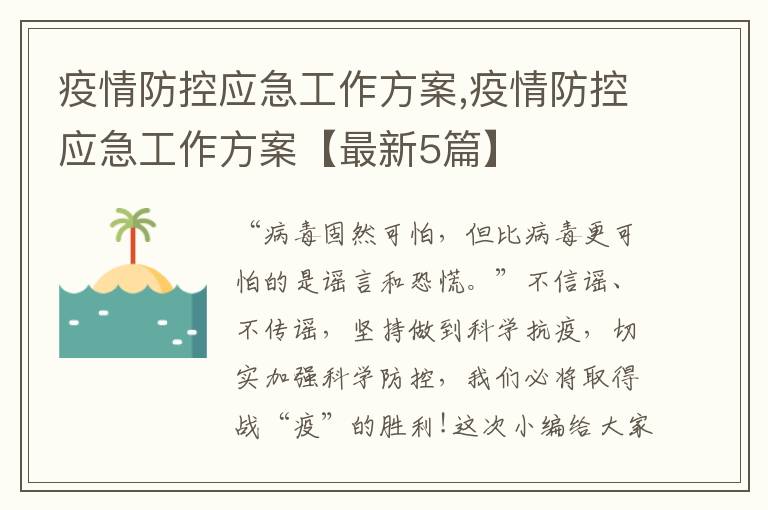 疫情防控应急工作方案,疫情防控应急工作方案【最新5篇】

“病毒固然可怕，但比病毒更可怕的是谣言和恐慌。”不信谣、不传谣，坚持做到科学抗疫，切实加强科学防控，我们必将取得战“疫”的胜利！这次小编给大家